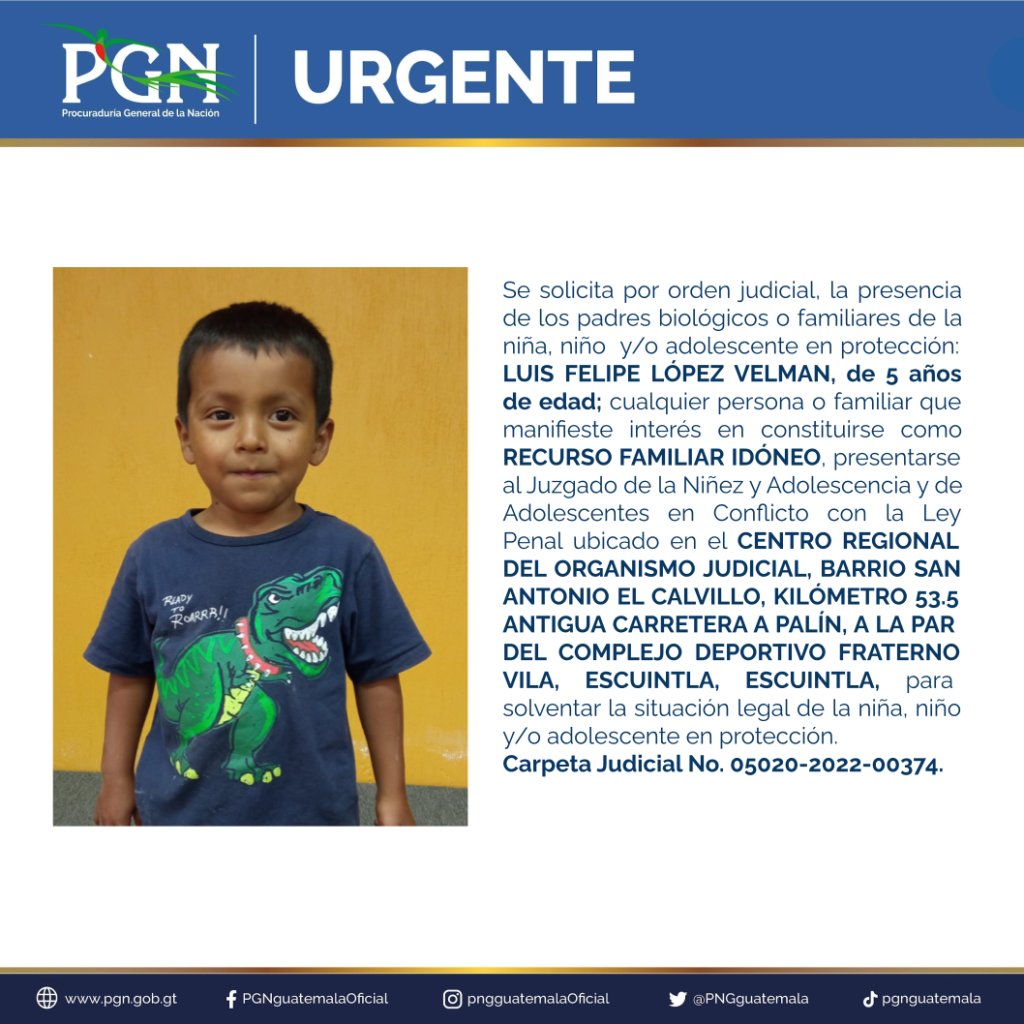 PGN
Procuraduría General de la Nación

URGENTE

READY TO ROARRR!!

Se solicita por orden judicial, la presencia de los padres biológicos o familiares de la niña, niño y/o adolescente en protección: LUIS FELIPE LÓPEZ VELMAN, de 5 años de edad; cualquier persona o familiar que manifieste interés en constituirse como RECURSO FAMILIAR IDÓNEO, presentarse al Juzgado de la Niñez y Adolescencia y de Adolescentes en Conflicto con la Ley Penal ubicado en el CENTRO REGIONAL DEL ORGANISMO JUDICIAL, BARRIO SAN ANTONIO EL CALVILLO, KILÓMETRO 53.5 ANTIGUA CARRETERA A PALÍN, A LA PAR DEL COMPLEJO DEPORTIVO FRATERNO VILA, ESCUINTLA, ESCUINTLA, para solventar la situación legal de la niña, niño y/o adolescente en protección.
Carpeta Judicial No. 05020-2022-00374.

www.pgn.gob.gt PGNguatemalaOficial pngguatemalaOficial @PNGguatemala pgnguatemala